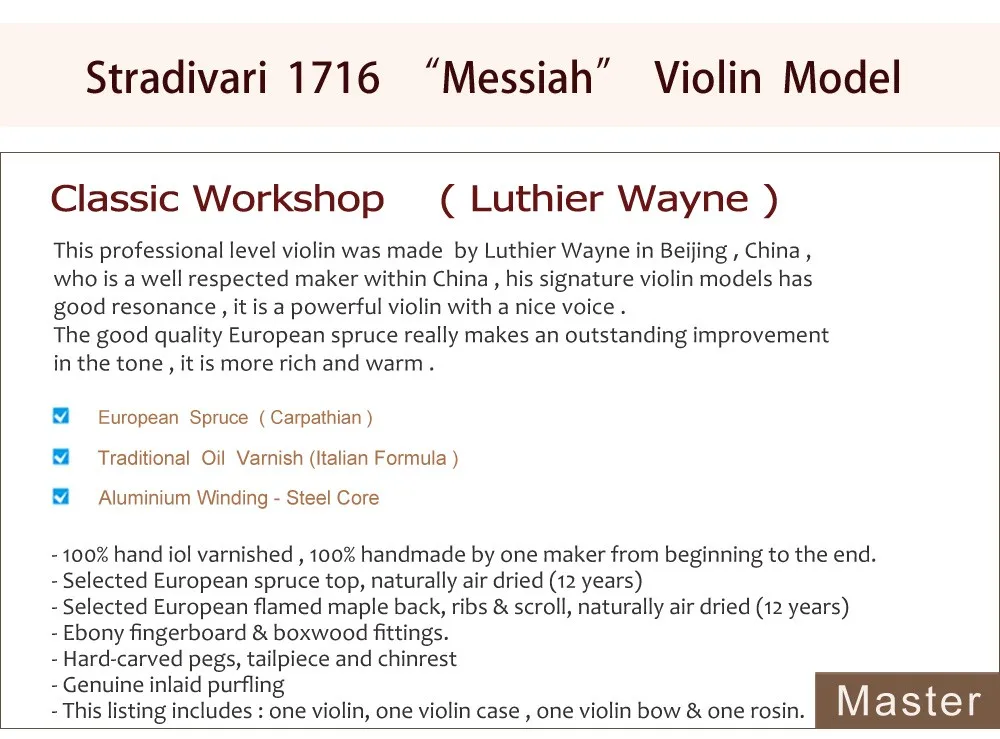 Stradivari 1716 "Messiah" Violin Model

Classic Workshop ( Luthier Wayne )

This professional level violin was made by Luthier Wayne in Beijing , China , who is a well respected maker within China , his signature violin models has good resonance , it is a powerful violin with a nice voice . The good quality European spruce really makes an outstanding improvement in the tone , it is more rich and warm .

☑ European Spruce ( Carpathian )

☑ Traditional Oil Varnish (Italian Formula )

☑ Aluminium Winding - Steel Core

- 100% hand iol varnished , 100% handmade by one maker from beginning to the end.
- Selected European spruce top, naturally air dried (12 years)
- Selected European flamed maple back, ribs & scroll, naturally air dried (12 years)
- Ebony fingerboard & boxwood fittings.
- Hard-carved pegs, tailpiece and chinrest
- Genuine inlaid purfling
- This listing includes : one violin, one violin case , one violin bow & one rosin.

Master